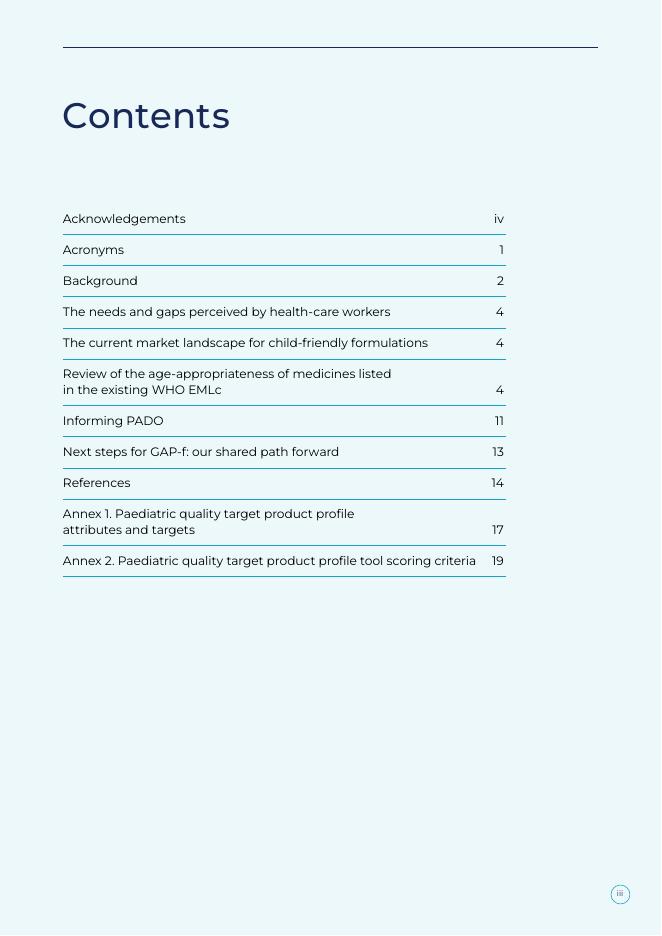 Contents

| | |
|---|---|
| Acknowledgements | iv |
| Acronyms | 1 |
| Background | 2 |
| The needs and gaps perceived by health-care workers | 4 |
| The current market landscape for child-friendly formulations | 4 |
| Review of the age-appropriateness of medicines listed in the existing WHO EMLc | 4 |
| Informing PADO | 11 |
| Next steps for GAP-f: our shared path forward | 13 |
| References | 14 |
| Annex 1. Paediatric quality target product profile attributes and targets | 17 |
| Annex 2. Paediatric quality target product profile tool scoring criteria | 19 |

iii